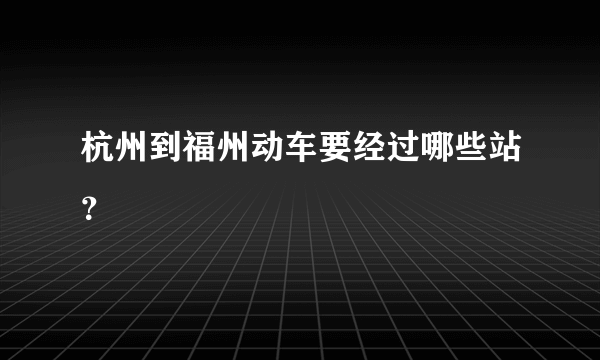 杭州到福州动车要经过哪些站?